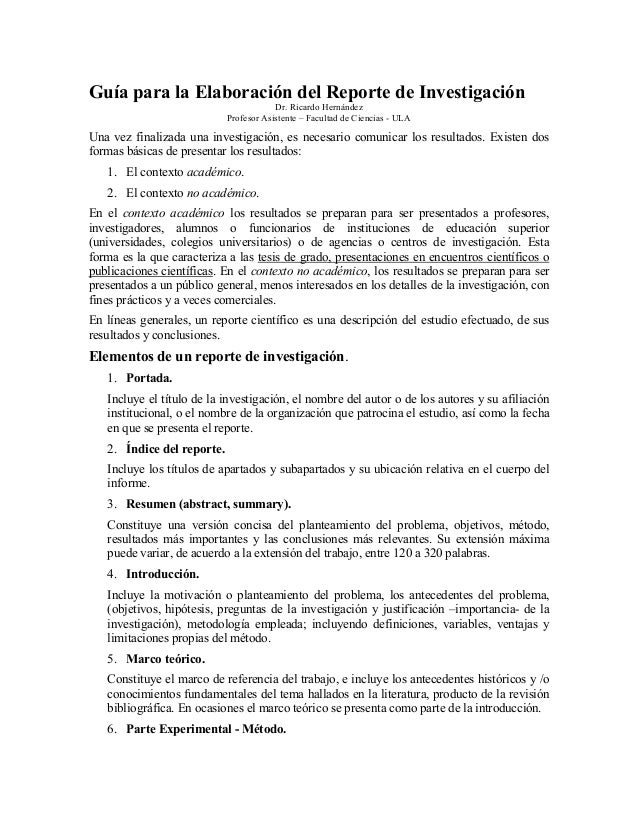 Guía para la Elaboración del Reporte de Investigación
Dr. Ricardo Hernández
Profesor Asistente – Facultad de Ciencias - ULA

Una vez finalizada una investigación, es necesario comunicar los resultados. Existen dos formas básicas de presentar los resultados:

1. El contexto académico.
2. El contexto no académico.

En el contexto académico los resultados se preparan para ser presentados a profesores, investigadores, alumnos o funcionarios de instituciones de educación superior (universidades, colegios universitarios) o de agencias o centros de investigación. Esta forma es la que caracteriza a las tesis de grado, presentaciones en encuentros científicos o publicaciones científicas. En el contexto no académico, los resultados se preparan para ser presentados a un público general, menos interesados en los detalles de la investigación, con fines prácticos y a veces comerciales.

En líneas generales, un reporte científico es una descripción del estudio efectuado, de sus resultados y conclusiones.

Elementos de un reporte de investigación.

1. Portada.

Incluye el título de la investigación, el nombre del autor o de los autores y su afiliación institucional, o el nombre de la organización que patrocina el estudio, así como la fecha en que se presenta el reporte.

2. Índice del reporte.

Incluye los títulos de apartados y subapartados y su ubicación relativa en el cuerpo del informe.

3. Resumen (abstract, summary).

Constituye una versión concisa del planteamiento del problema, objetivos, método, resultados más importantes y las conclusiones más relevantes. Su extensión máxima puede variar, de acuerdo a la extensión del trabajo, entre 120 a 320 palabras.

4. Introducción.

Incluye la motivación o planteamiento del problema, los antecedentes del problema, (objetivos, hipótesis, preguntas de la investigación y justificación –importancia- de la investigación), metodología empleada; incluyendo definiciones, variables, ventajas y limitaciones propias del método.

5. Marco teórico.

Constituye el marco de referencia del trabajo, e incluye los antecedentes históricos y /o conocimientos fundamentales del tema hallados en la literatura, producto de la revisión bibliográfica. En ocasiones el marco teórico se presenta como parte de la introducción.

6. Parte Experimental - Método.